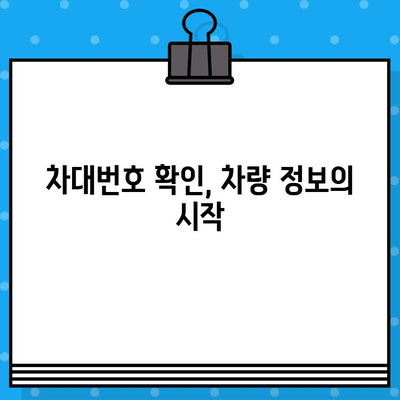 차대번호 확인, 차량 정보의 시작